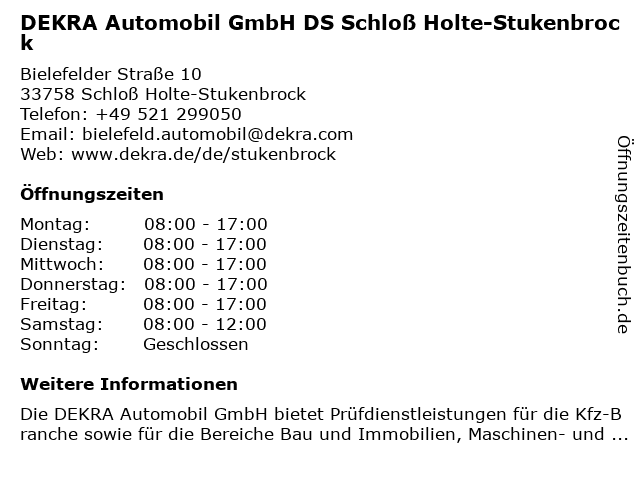 DEKRA Automobil GmbH DS Schloß Holte-Stukenbrock

Bielefelder Straße 10
33758 Schloß Holte-Stukenbrock
Telefon: +49 521 299050
Email: bielefeld.automobil@dekra.com
Web: www.dekra.de/de/stukenbrock

Öffnungszeiten

| | |
|---|---|
| Montag: | 08:00 - 17:00 |
| Dienstag: | 08:00 - 17:00 |
| Mittwoch: | 08:00 - 17:00 |
| Donnerstag: | 08:00 - 17:00 |
| Freitag: | 08:00 - 17:00 |
| Samstag: | 08:00 - 12:00 |
| Sonntag: | Geschlossen |

Weitere Informationen

Die DEKRA Automobil GmbH bietet Prüfdienstleistungen für die Kfz-Branche sowie für die Bereiche Bau und Immobilien, Maschinen- und ...

Öffnungszeitenbuch.de